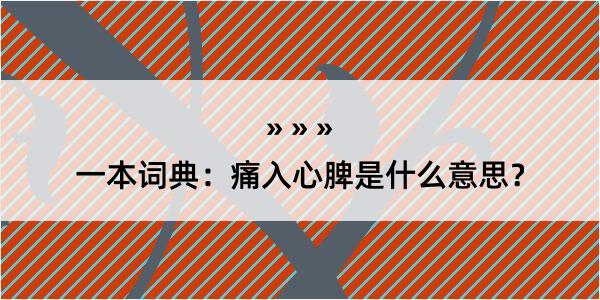 » » »

一本词典：痛入心脾是什么意思？